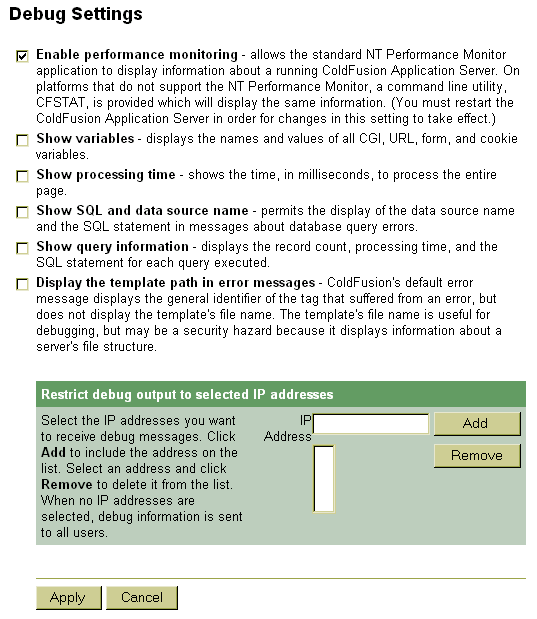 Debug Settings

Enable performance monitoring - allows the standard NT Performance Monitor application to display information about a running ColdFusion Application Server. On platforms that do not support the NT Performance Monitor, a command line utility, CFSTAT, is provided which will display the same information. (You must restart the ColdFusion Application Server in order for changes in this setting to take effect.)

Show variables - displays the names and values of all CGI, URL, form, and cookie variables.

Show processing time - shows the time, in milliseconds, to process the entire page.

Show SQL and data source name - permits the display of the data source name and the SQL statement in messages about database query errors.

Show query information - displays the record count, processing time, and the SQL statement for each query executed.

Display the template path in error messages - ColdFusion's default error message displays the general identifier of the tag that suffered from an error, but does not display the template's file name. The template's file name is useful for debugging, but may be a security hazard because it displays information about a server's file structure.

Restrict debug output to selected IP addresses

Select the IP addresses you want to receive debug messages. Click Add to include the address on the list. Select an address and click Remove to delete it from the list. When no IP addresses are selected, debug information is sent to all users.

IP Address

Add

Remove

Apply

Cancel